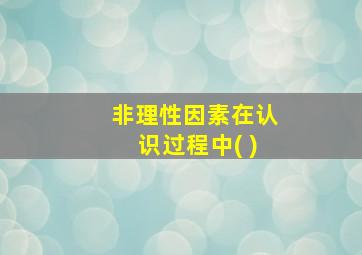 非理性因素在认识过程中( )